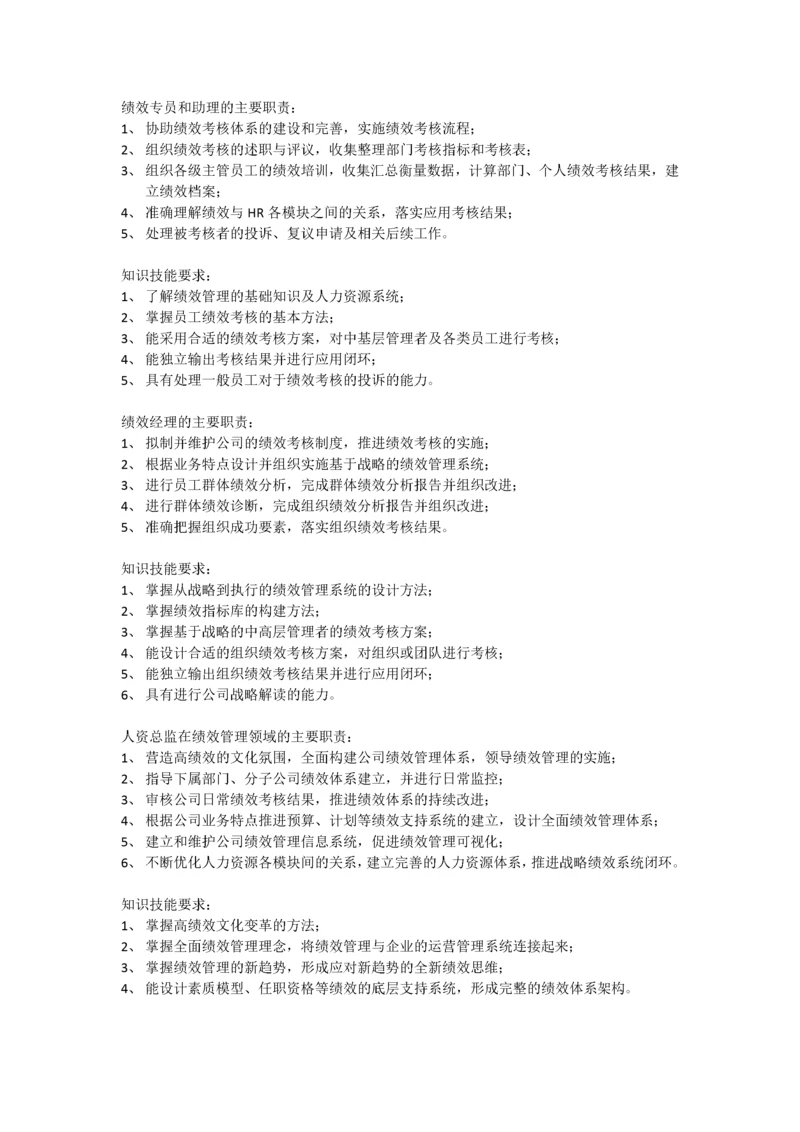 绩效专员和助理的主要职责：
1、 协助绩效考核体系的建设和完善，实施绩效考核流程；
2、 组织绩效考核的述职与评议，收集整理部门考核指标和考核表；
3、 组织各级主管员工的绩效培训，收集汇总衡量数据，计算部门、个人绩效考核结果，建立绩效档案；
4、 准确理解绩效与 HR 各模块之间的关系，落实应用考核结果；
5、 处理被考核者的投诉、复议申请及相关后续工作。

知识技能要求：
1、 了解绩效管理的基础知识及人力资源系统；
2、 掌握员工绩效考核的基本方法；
3、 能采用合适的绩效考核方案，对中基层管理者及各类员工进行考核；
4、 能独立输出考核结果并进行应用闭环；
5、 具有处理一般员工对于绩效考核的投诉的能力。

绩效经理的主要职责：
1、 拟制并维护公司的绩效考核制度，推进绩效考核的实施；
2、 根据业务特点设计并组织实施基于战略的绩效管理系统；
3、 进行员工群体绩效分析，完成群体绩效分析报告并组织改进；
4、 进行群体绩效诊断，完成组织绩效分析报告并组织改进；
5、 准确把握组织成功要素，落实组织绩效考核结果。

知识技能要求：
1、 掌握从战略到执行的绩效管理系统的设计方法；
2、 掌握绩效指标库的构建方法；
3、 掌握基于战略的中高层管理者的绩效考核方案；
4、 能设计合适的组织绩效考核方案，对组织或团队进行考核；
5、 能独立输出组织绩效考核结果并进行应用闭环；
6、 具有进行公司战略解读的能力。

人资总监在绩效管理领域的主要职责：
1、 营造高绩效的文化氛围，全面构建公司绩效管理体系，领导绩效管理的实施；
2、 指导下属部门、分子公司绩效体系建立，并进行日常监控；
3、 审核公司日常绩效考核结果，推进绩效体系的持续改进；
4、 根据公司业务特点推进预算、计划等绩效支持系统的建立，设计全面绩效管理体系；
5、 建立和维护公司绩效管理信息系统，促进绩效管理可视化；
6、 不断优化人力资源各模块间的关系，建立完善的人力资源体系，推进战略绩效系统闭环。

知识技能要求：
1、 掌握高绩效文化变革的方法；
2、 掌握全面绩效管理理念，将绩效管理与企业的运营管理系统连接起来；
3、 掌握绩效管理的新趋势，形成应对新趋势的全新绩效思维；
4、 能设计素质模型、任职资格等绩效的底层支持系统，形成完整的绩效体系架构。